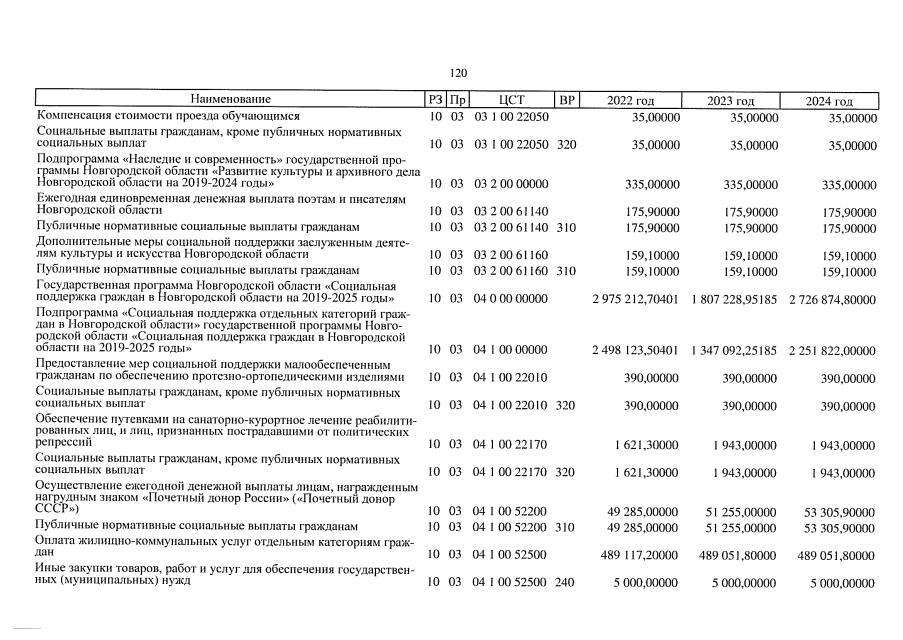 120

| Наименование | РЗ | Пр | ЦСТ | ВР | 2022 год | 2023 год | 2024 год |
|---|---|---|---|---|---|---|---|
| Компенсация стоимости проезда обучающимся | 10 | 03 | 03 1 00 22050 | | 35,00000 | 35,00000 | 35,00000 |
| Социальные выплаты гражданам, кроме публичных нормативных социальных выплат | 10 | 03 | 03 1 00 22050 | 320 | 35,00000 | 35,00000 | 35,00000 |
| Подпрограмма «Наследие и современность» государственной программы Новгородской области «Развитие культуры и архивного дела Новгородской области на 2019-2024 годы» | 10 | 03 | 03 2 00 00000 | | 335,00000 | 335,00000 | 335,00000 |
| Ежегодная единовременная денежная выплата поэтам и писателям Новгородской области | 10 | 03 | 03 2 00 61140 | | 175,90000 | 175,90000 | 175,90000 |
| Публичные нормативные социальные выплаты гражданам | 10 | 03 | 03 2 00 61140 | 310 | 175,90000 | 175,90000 | 175,90000 |
| Дополнительные меры социальной поддержки заслуженным деятелям культуры и искусства Новгородской области | 10 | 03 | 03 2 00 61160 | | 159,10000 | 159,10000 | 159,10000 |
| Публичные нормативные социальные выплаты гражданам | 10 | 03 | 03 2 00 61160 | 310 | 159,10000 | 159,10000 | 159,10000 |
| Государственная программа Новгородской области «Социальная поддержка граждан в Новгородской области на 2019-2025 годы» | 10 | 03 | 04 0 00 00000 | | 2 975 212,70401 | 1 807 228,95185 | 2 726 874,80000 |
| Подпрограмма «Социальная поддержка отдельных категорий граждан в Новгородской области» государственной программы Новгородской области «Социальная поддержка граждан в Новгородской области на 2019-2025 годы» | 10 | 03 | 04 1 00 00000 | | 2 498 123,50401 | 1 347 092,25185 | 2 251 822,00000 |
| Предоставление мер социальной поддержки малообеспеченным гражданам по обеспечению протезно-ортопедическими изделиями | 10 | 03 | 04 1 00 22010 | | 390,00000 | 390,00000 | 390,00000 |
| Социальные выплаты гражданам, кроме публичных нормативных социальных выплат | 10 | 03 | 04 1 00 22010 | 320 | 390,00000 | 390,00000 | 390,00000 |
| Обеспечение путевками на санаторно-курортное лечение реабилитированных лиц, и лиц, признанных пострадавшими от политических репрессий | 10 | 03 | 04 1 00 22170 | | 1 621,30000 | 1 943,00000 | 1 943,00000 |
| Социальные выплаты гражданам, кроме публичных нормативных социальных выплат | 10 | 03 | 04 1 00 22170 | 320 | 1 621,30000 | 1 943,00000 | 1 943,00000 |
| Осуществление ежегодной денежной выплаты лицам, награжденным нагрудным знаком «Почетный донор России» («Почетный донор СССР») | 10 | 03 | 04 1 00 52200 | | 49 285,00000 | 51 255,00000 | 53 305,90000 |
| Публичные нормативные социальные выплаты гражданам | 10 | 03 | 04 1 00 52200 | 310 | 49 285,00000 | 51 255,00000 | 53 305,90000 |
| Оплата жилищно-коммунальных услуг отдельным категориям граждан | 10 | 03 | 04 1 00 52500 | | 489 117,20000 | 489 051,80000 | 489 051,80000 |
| Иные закупки товаров, работ и услуг для обеспечения государственных (муниципальных) нужд | 10 | 03 | 04 1 00 52500 | 240 | 5 000,00000 | 5 000,00000 | 5 000,00000 |